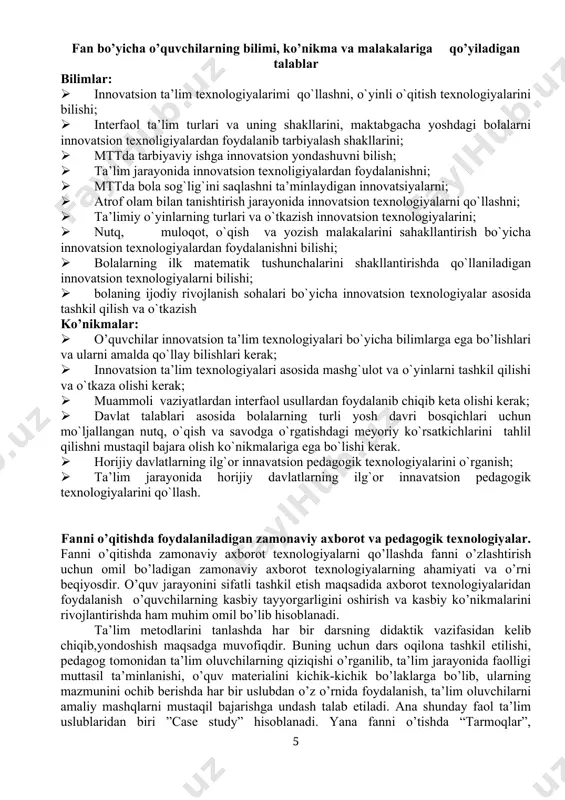 Fan bo'yicha o'quvchilarning bilimi, ko'nikma va malakalariga qo'yiladigan talablar

Bilimlar:

➢ Innovatsion ta'lim texnologiyalarimi qo`llashni, o`yinli o`qitish texnologiyalarini bilishi;

➢ Interfaol ta'lim turlari va uning shakllarini, maktabgacha yoshdagi bolalarni innovatsion texnoligiyalardan foydalanib tarbiyalash shakllarini;

➢ MTTda tarbiyaviy ishga innovatsion yondashuvni bilish;

➢ Ta'lim jarayonida innovatsion texnoligiyalardan foydalanishni;

➢ MTTda bola sog`lig`ini saqlashni ta'minlaydigan innovatsiyalarni;

➢ Atrof olam bilan tanishtirish jarayonida innovatsion texnologiyalarni qo`llashni;

➢ Ta'limiy o`yinlarning turlari va o`tkazish innovatsion texnologiyalarini;

➢ Nutq, muloqot, o`qish va yozish malakalarini sahakllantirish bo`yicha innovatsion texnologiyalardan foydalanishni bilishi;

➢ Bolalarning ilk matematik tushunchalarini shakllantirishda qo`llaniladigan innovatsion texnologiyalarni bilishi;

➢ bolaning ijodiy rivojlanish sohalari bo`yicha innovatsion texnologiyalar asosida tashkil qilish va o`tkazish

Ko'nikmalar:

➢ O'quvchilar innovatsion ta'lim texnologiyalari bo`yicha bilimlarga ega bo'lishlari va ularni amalda qo`llay bilishlari kerak;

➢ Innovatsion ta'lim texnologiyalari asosida mashg`ulot va o`yinlarni tashkil qilishi va o`tkaza olishi kerak;

➢ Muammoli vaziyatlardan interfaol usullardan foydalanib chiqib keta olishi kerak;

➢ Davlat talablari asosida bolalarning turli yosh davri bosqichlari uchun mo`ljallangan nutq, o`qish va savodga o`rgatishdagi meyoriy ko`rsatkichlarini tahlil qilishni mustaqil bajara olish ko`nikmalariga ega bo`lishi kerak.

➢ Horijiy davlatlarning ilg`or innavatsion pedagogik texnologiyalarini o`rganish;

➢ Ta'lim jarayonida horijiy davlatlarning ilg`or innavatsion pedagogik texnologiyalarini qo`llash.

Fanni o'qitishda foydalaniladigan zamonaviy axborot va pedagogik texnologiyalar. Fanni o'qitishda zamonaviy axborot texnologiyalarni qo'llashda fanni o'zlashtirish uchun omil bo'ladigan zamonaviy axborot texnologiyalarning ahamiyati va o'rni beqiyosdir. O'quv jarayonini sifatli tashkil etish maqsadida axborot texnologiyalaridan foydalanish o'quvchilarning kasbiy tayyorgarligini oshirish va kasbiy ko'nikmalarini rivojlantirishda ham muhim omil bo'lib hisoblanadi.

Ta'lim metodlarini tanlashda har bir darsning didaktik vazifasidan kelib chiqib,yondoshish maqsadga muvofiqdir. Buning uchun dars oqilona tashkil etilishi, pedagog tomonidan ta'lim oluvchilarning qiziqishi o'rganilib, ta'lim jarayonida faolligi muttasil ta'minlanishi, o'quv materialini kichik-kichik bo'laklarga bo'lib, ularning mazmunini ochib berishda har bir uslubdan o'z o'rnida foydalanish, ta'lim oluvchilarni amaliy mashqlarni mustaqil bajarishga undash talab etiladi. Ana shunday faol ta'lim uslublaridan biri "Case study" hisoblanadi. Yana fanni o'tishda "Tarmoqlar",

5